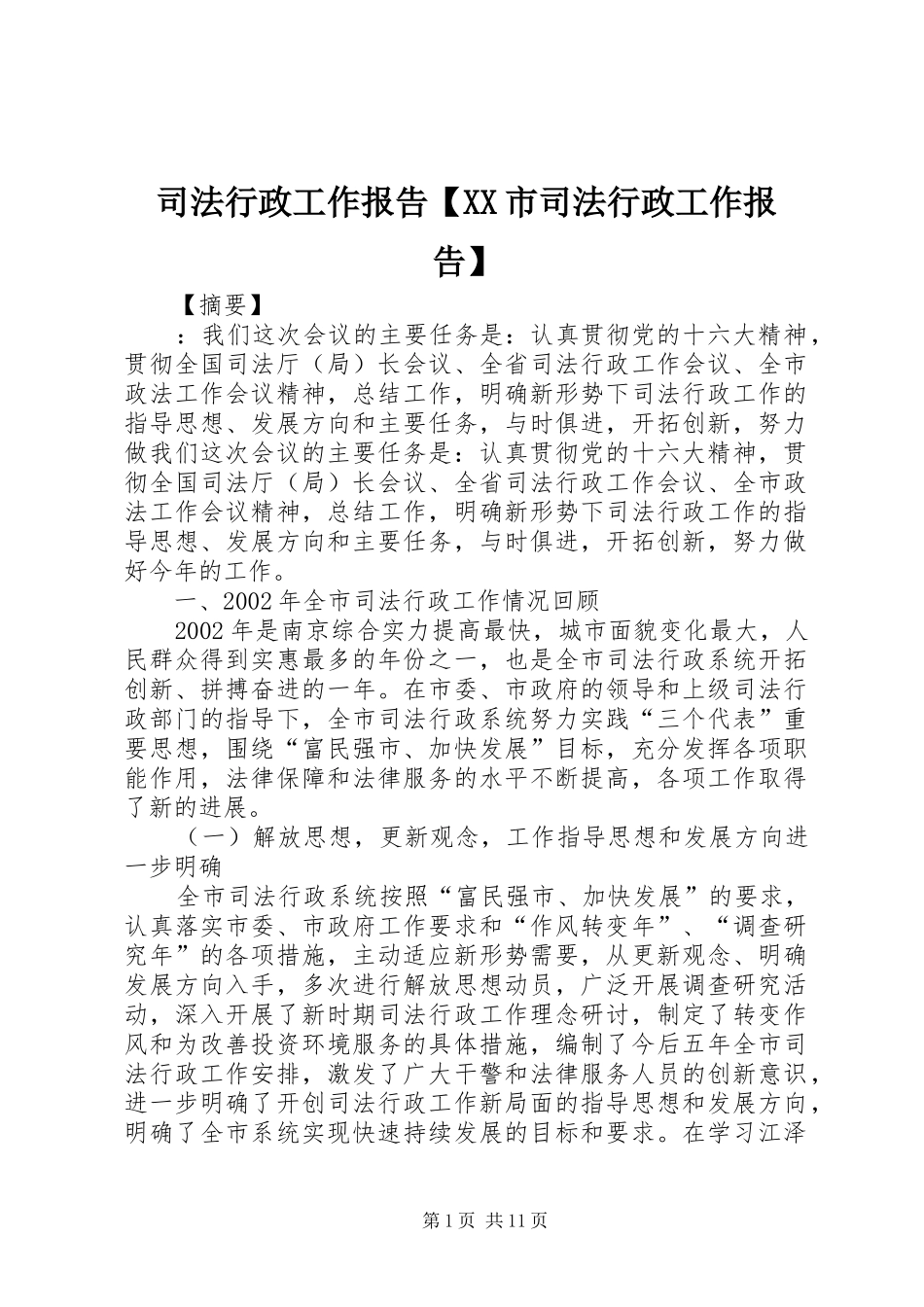 司法行政工作报告【XX市司法行政工作报告】

【摘要】

：我们这次会议的主要任务是：认真贯彻党的十六大精神，贯彻全国司法厅（局）长会议、全省司法行政工作会议、全市政法工作会议精神，总结工作，明确新形势下司法行政工作的指导思想、发展方向和主要任务，与时俱进，开拓创新，努力做我们这次会议的主要任务是：认真贯彻党的十六大精神，贯彻全国司法厅（局）长会议、全省司法行政工作会议、全市政法工作会议精神，总结工作，明确新形势下司法行政工作的指导思想、发展方向和主要任务，与时俱进，开拓创新，努力做好今年的工作。

一、2002年全市司法行政工作情况回顾

2002年是南京综合实力提高最快，城市面貌变化最大，人民群众得到实惠最多的年份之一，也是全市司法行政系统开拓创新、拼搏奋进的一年。在市委、市政府的领导和上级司法行政部门的指导下，全市司法行政系统努力实践“三个代表”重要思想，围绕“富民强市、加快发展”目标，充分发挥各项职能作用，法律保障和法律服务的水平不断提高，各项工作取得了新的进展。

（一）解放思想，更新观念，工作指导思想和发展方向进一步明确

全市司法行政系统按照“富民强市、加快发展”的要求，认真落实市委、市政府工作要求和“作风转变年”、“调查研究年”的各项措施，主动适应新形势需要，从更新观念、明确发展方向入手，多次进行解放思想动员，广泛开展调查研究活动，深入开展了新时期司法行政工作理念研讨，制定了转变作风和为改善投资环境服务的具体措施，编制了今后五年全市司法行政工作安排，激发了广大干警和法律服务人员的创新意识，进一步明确了开创司法行政工作新局面的指导思想和发展方向，明确了全市系统实现快速持续发展的目标和要求。在学习江泽

第1页 共11页